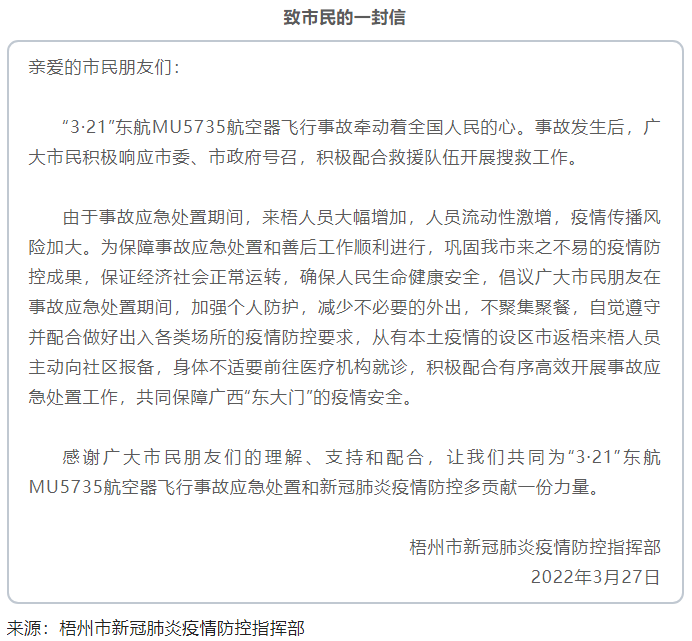 致市民的一封信

亲爱的市民朋友们：

“3·21”东航MU5735航空器飞行事故牵动着全国人民的心。事故发生后，广大市民积极响应市委、市政府号召，积极配合救援队伍开展搜救工作。

由于事故应急处置期间，来梧人员大幅增加，人员流动性激增，疫情传播风险加大。为保障事故应急处置和善后工作顺利进行，巩固我市来之不易的疫情防控成果，保证经济社会正常运转，确保人民生命健康安全，倡议广大市民朋友在事故应急处置期间，加强个人防护，减少不必要的外出，不聚集聚餐，自觉遵守并配合做好出入各类场所的疫情防控要求，从有本土疫情的设区市返梧来梧人员主动向社区报备，身体不适要前往医疗机构就诊，积极配合有序高效开展事故应急处置工作，共同保障广西“东大门”的疫情安全。

感谢广大市民朋友们的理解、支持和配合，让我们共同为“3·21”东航MU5735航空器飞行事故应急处置和新冠肺炎疫情防控多贡献一份力量。

梧州市新冠肺炎疫情防控指挥部
2022年3月27日

来源：梧州市新冠肺炎疫情防控指挥部